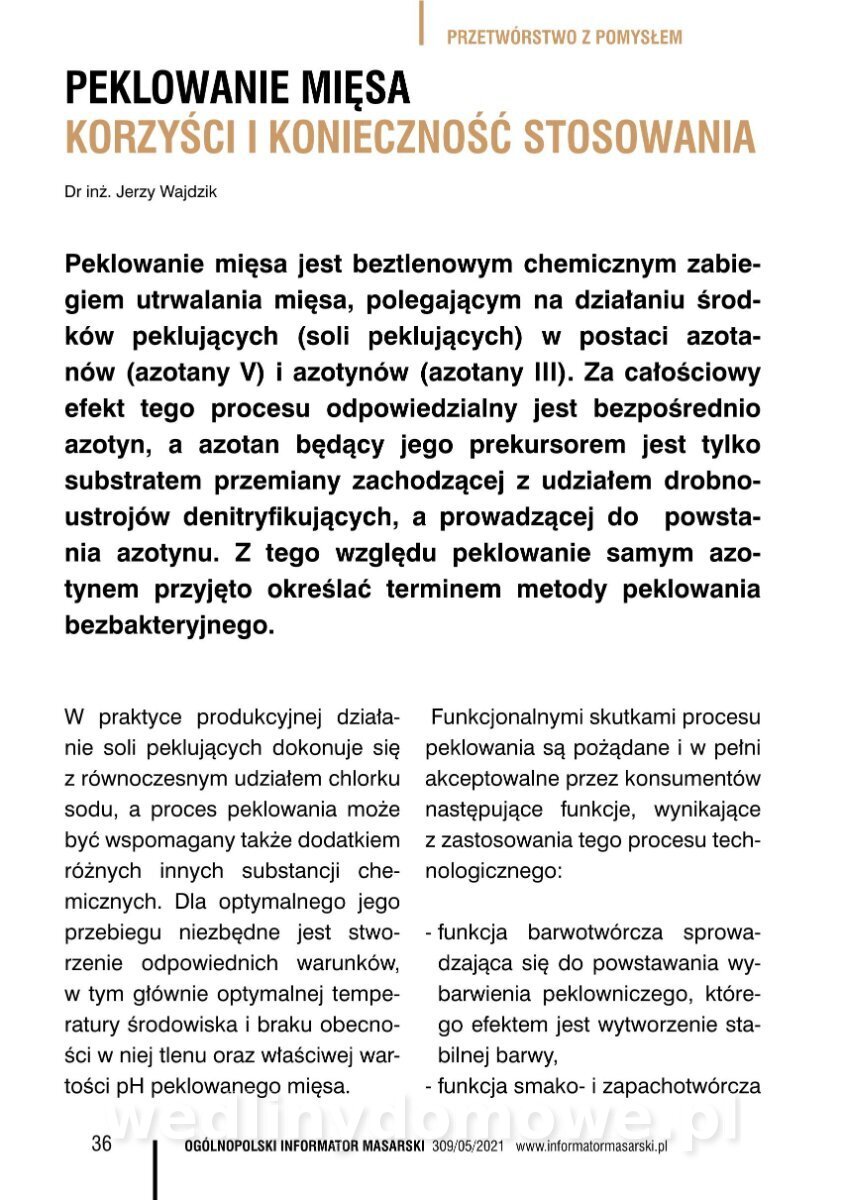 PRZETWÓRSTWO Z POMYSŁEM

PEKLOWANIE MIĘSA
KORZYŚCI I KONIECZNOŚĆ STOSOWANIA

Dr inż. Jerzy Wajdzik

Peklowanie mięsa jest beztlenowym chemicznym zabiegiem utrwalania mięsa, polegającym na działaniu środków peklujących (soli peklujących) w postaci azotanów (azotany V) i azotynów (azotany III). Za całościowy efekt tego procesu odpowiedzialny jest bezpośrednio azotyn, a azotan będący jego prekursorem jest tylko substratem przemiany zachodzącej z udziałem drobnoustrojów denitryfikujących, a prowadzącej do powstania azotynu. Z tego względu peklowanie samym azotynem przyjęto określać terminem metody peklowania bezbakteryjnego.

W praktyce produkcyjnej działanie soli peklujących dokonuje się z równoczesnym udziałem chlorku sodu, a proces peklowania może być wspomagany także dodatkiem różnych innych substancji chemicznych. Dla optymalnego jego przebiegu niezbędne jest stworzenie odpowiednich warunków, w tym głównie optymalnej temperatury środowiska i braku obecności w niej tlenu oraz właściwej wartości pH peklowanego mięsa.

Funkcjonalnymi skutkami procesu peklowania są pożądane i w pełni akceptowalne przez konsumentów następujące funkcje, wynikające z zastosowania tego procesu technologicznego:

- funkcja barwotwórcza sprowadzająca się do powstawania wybarwienia peklowniczego, którego efektem jest wytworzenie stabilnej barwy,
- funkcja smako- i zapachotwórcza

wedlinydomowe.pl

36 OGÓLNOPOLSKI INFORMATOR MASARSKI 309/05/2021 www.informatormasarski.pl